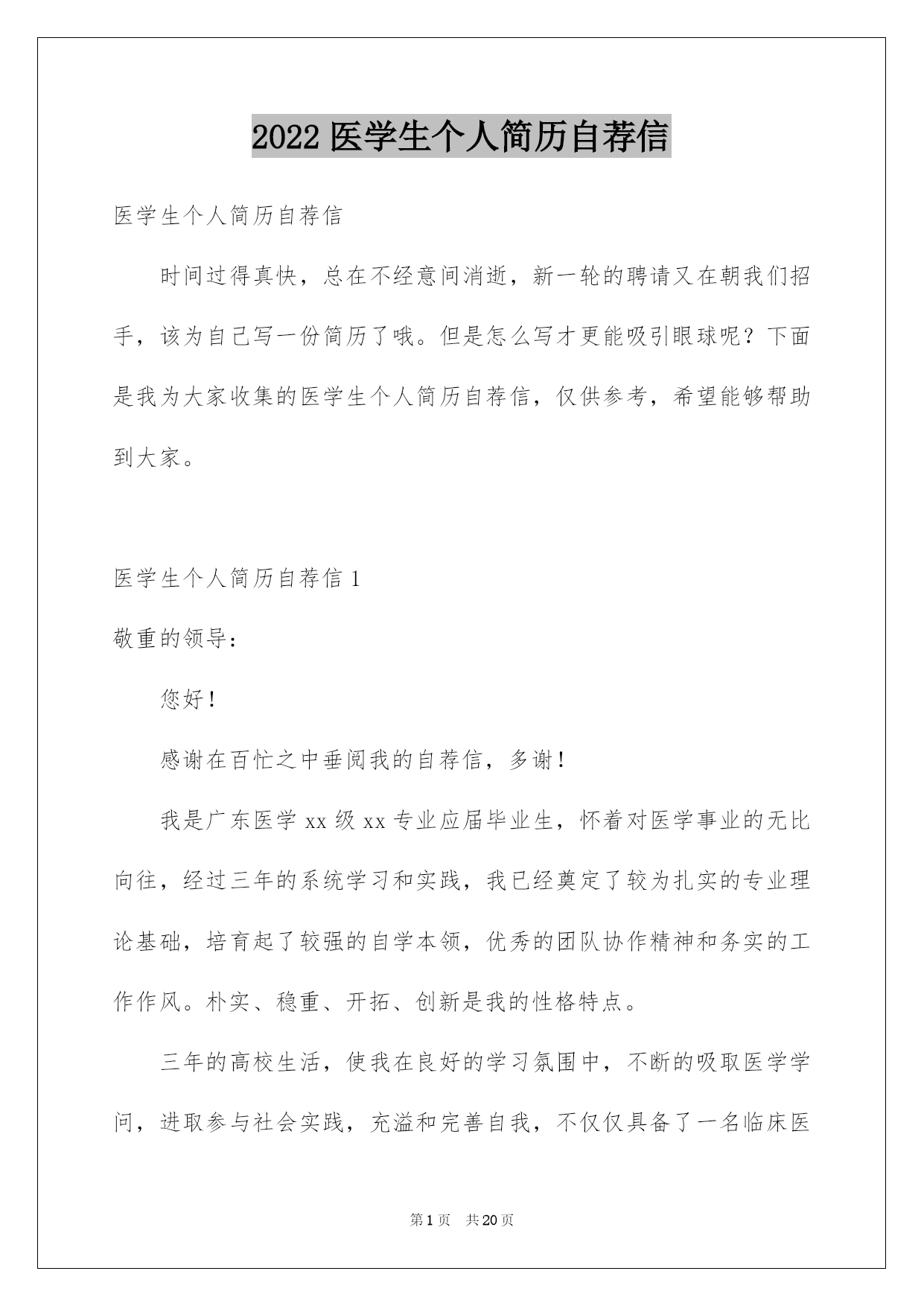 2022 医学生个人简历自荐信

医学生个人简历自荐信

时间过得真快，总在不经意间消逝，新一轮的聘请又在朝我们招手，该为自己写一份简历了哦。但是怎么写才更能吸引眼球呢？下面是我为大家收集的医学生个人简历自荐信，仅供参考，希望能够帮助到大家。

医学生个人简历自荐信 1

敬重的领导：

您好！

感谢在百忙之中垂阅我的自荐信，多谢！

我是广东医学 xx 级 xx 专业应届毕业生，怀着对医学事业的无比向往，经过三年的系统学习和实践，我已经奠定了较为扎实的专业理论基础，培育起了较强的自学本领，优秀的团队协作精神和务实的工作作风。朴实、稳重、开拓、创新是我的性格特点。

三年的高校生活，使我在良好的学习氛围中，不断的吸取医学学问，进取参与社会实践，充溢和完善自我，不仅仅具备了一名临床医

第 1 页 共 20 页